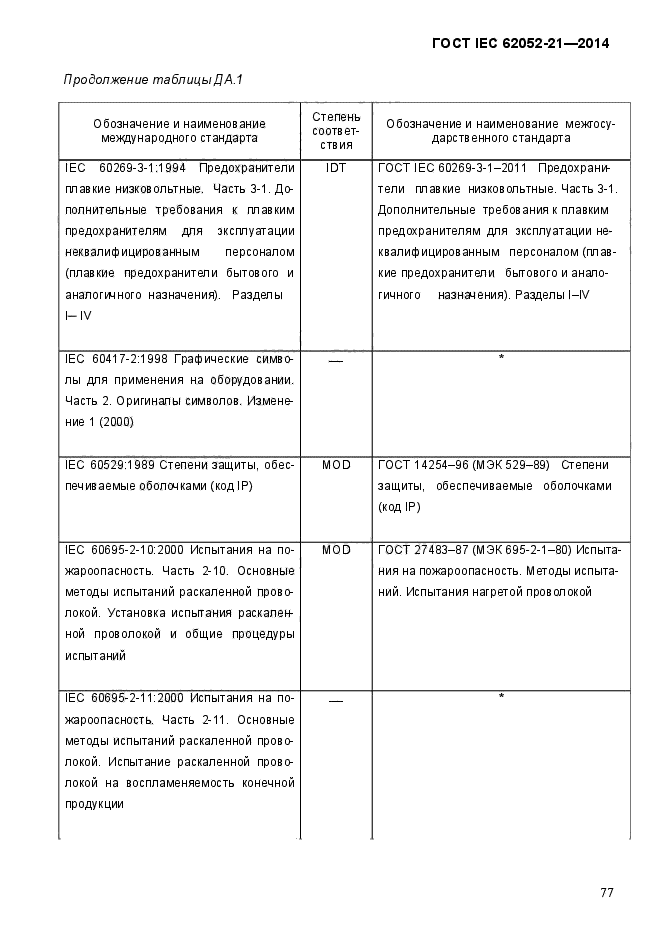 ГОСТ IEC 62052-21—2014

Продолжение таблицы ДА.1

| Обозначение и наименование международного стандарта | Степень соответствия | Обозначение и наименование межгосударственного стандарта |
|---|---|---|
| IEC 60269-3-1:1994 Предохранители плавкие низковольтные. Часть 3-1. Дополнительные требования к плавким предохранителям для эксплуатации неквалифицированным персоналом (плавкие предохранители бытового и аналогичного назначения). Разделы I– IV | IDT | ГОСТ IEC 60269-3-1–2011 Предохранители плавкие низковольтные. Часть 3-1. Дополнительные требования к плавким предохранителям для эксплуатации неквалифицированным персоналом (плавкие предохранители бытового и аналогичного назначения). Разделы I–IV |
| IEC 60417-2:1998 Графические символы для применения на оборудовании. Часть 2. Оригиналы символов. Изменение 1 (2000) | — | * |
| IEC 60529:1989 Степени защиты, обеспечиваемые оболочками (код IP) | MOD | ГОСТ 14254–96 (МЭК 529–89) Степени защиты, обеспечиваемые оболочками (код IP) |
| IEC 60695-2-10:2000 Испытания на пожароопасность. Часть 2-10. Основные методы испытаний раскаленной проволокой. Установка испытания раскаленной проволокой и общие процедуры испытаний | MOD | ГОСТ 27483–87 (МЭК 695-2-1–80) Испытания на пожароопасность. Методы испытаний. Испытания нагретой проволокой |
| IEC 60695-2-11:2000 Испытания на пожароопасность. Часть 2-11. Основные методы испытаний раскаленной проволокой. Испытание раскаленной проволокой на воспламеняемость конечной продукции | — | * |

77